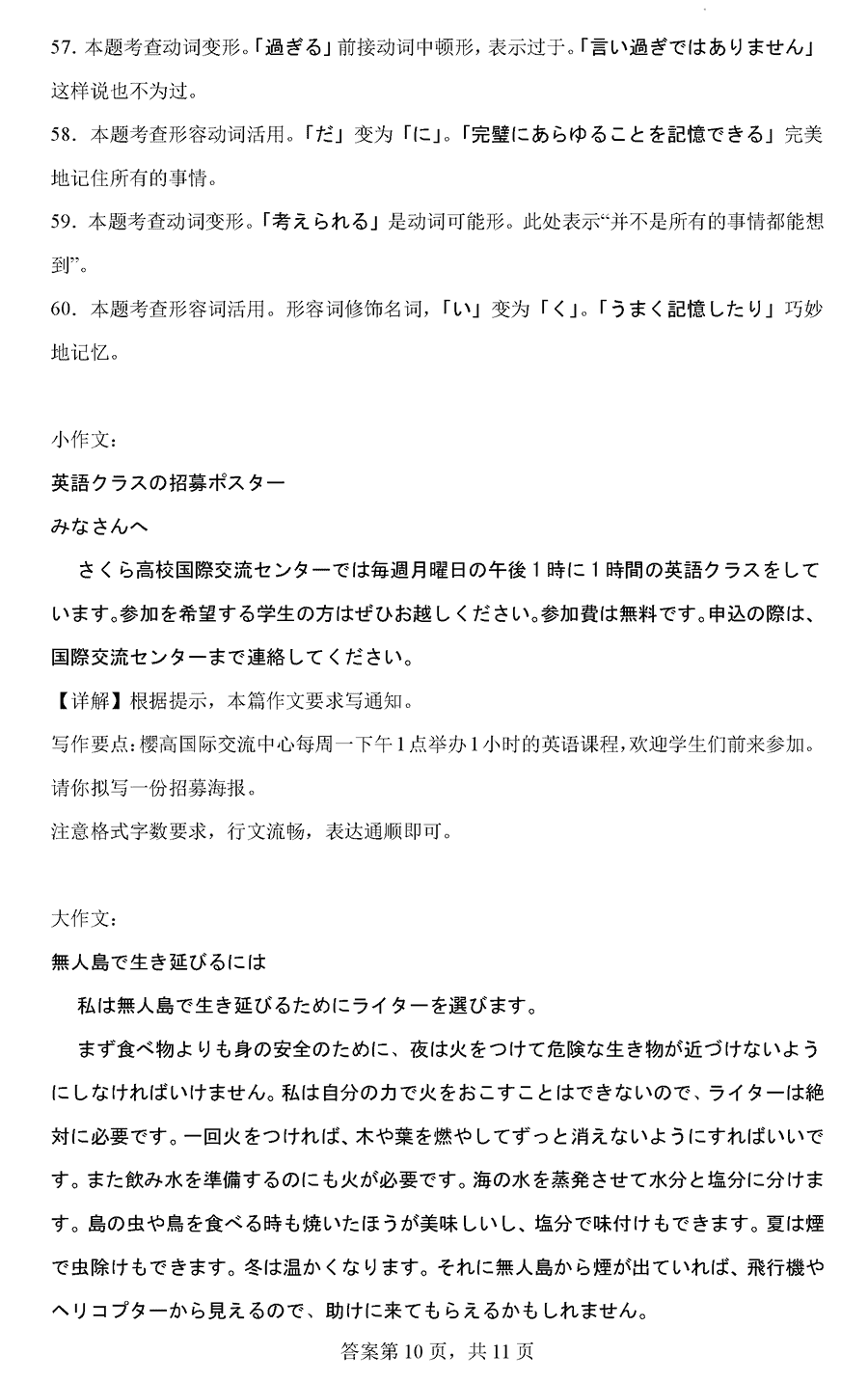 57. 本题考查动词变形。「過ぎる」前接动词中顿形，表示过于。「言い過ぎではありません」这样说也不为过。

58. 本题考查形容动词活用。「だ」变为「に」。「完璧にあらゆることを記憶できる」完美地记住所有的事情。

59. 本题考查动词变形。「考えられる」是动词可能形。此处表示“并不是所有的事情都能想到”。

60. 本题考查形容词活用。形容词修饰名词，「い」变为「く」。「うまく記憶したり」巧妙地记忆。

小作文：

英語クラスの招募ポスター

みなさんへ

さくら高校国際交流センターでは毎週月曜日の午後1時に1時間の英語クラスをしています。参加を希望する学生の方はぜひお越しください。参加費は無料です。申込の際は、国際交流センターまで連絡してください。

【详解】根据提示，本篇作文要求写通知。

写作要点：樱高国际交流中心每周一下午1点举办1小时的英语课程，欢迎学生们前来参加。请你拟写一份招募海报。

注意格式字数要求，行文流畅，表达通顺即可。

大作文：

無人島で生き延びるには

私は無人島で生き延びるためにライターを選びます。

まず食べ物よりも身の安全のために、夜は火をつけて危険な生き物が近づけないようにしなければいけません。私は自分の力で火をおこすことはできないので、ライターは絶対に必要です。一回火をつければ、木や葉を燃やしてずっと消えないようにすればいいです。また飲み水を準備するのにも火が必要です。海の水を蒸発させて水分と塩分に分けます。島の虫や鳥を食べる時も焼いたほうが美味しいし、塩分で味付けもできます。夏は煙で虫除けもできます。冬は温かくなります。それに無人島から煙が出ていれば、飛行機やヘリコプターから見えるので、助けに来てもらえるかもしれません。

答案第10页，共11页